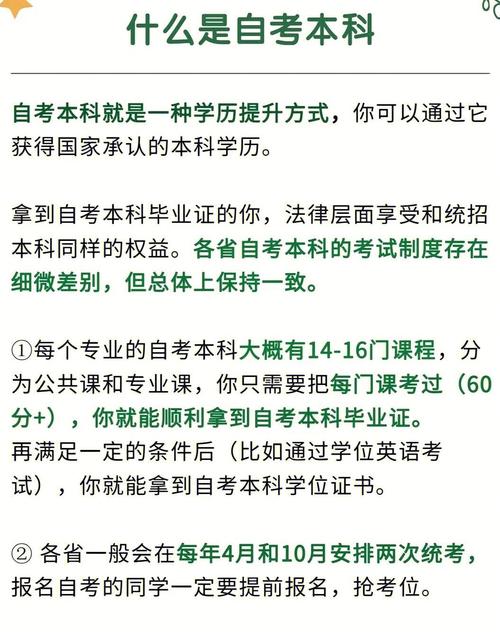 什么是自考本科

自考本科就是一种学历提升方式，你可以通过它获得国家承认的本科学历。

拿到自考本科毕业证的你，法律层面享受和统招本科同样的权益。各省自考本科的考试制度存在细微差别，但总体上保持一致。

①每个专业的自考本科大概有14-16门课程，分为公共课和专业课，你只需要把每门课考过（60分+），你就能顺利拿到自考本科毕业证。
再满足一定的条件后（比如通过学位英语考试），你就能拿到自考本科学位证书。

② 各省一般会在每年4月和10月安排两次统考，报名自考的同学一定要提前报名，抢考位。